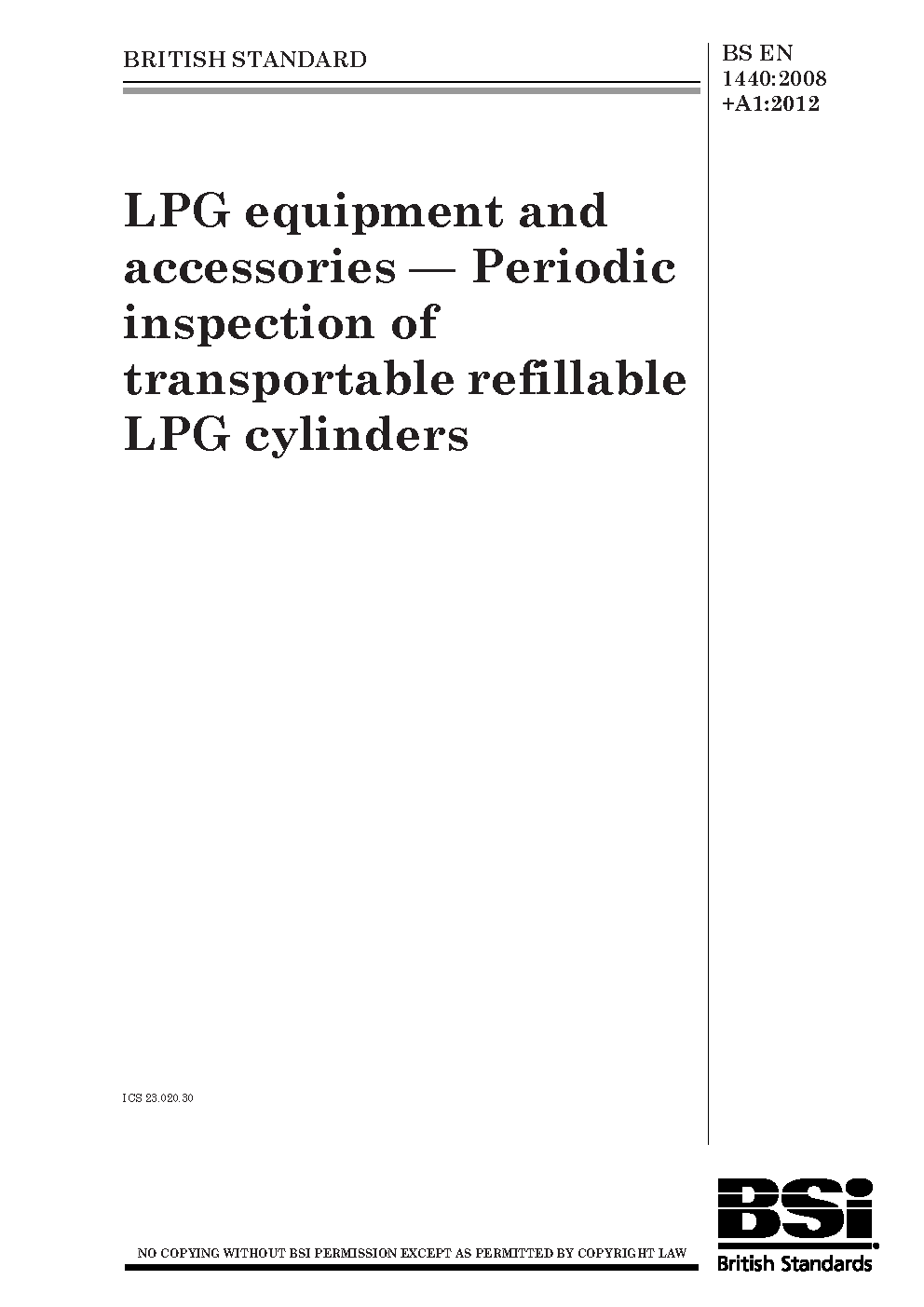 BRITISH STANDARD

BS EN
1440:2008
+A1:2012

LPG equipment and accessories — Periodic inspection of transportable refillable LPG cylinders

ICS 23.020.30

NO COPYING WITHOUT BSI PERMISSION EXCEPT AS PERMITTED BY COPYRIGHT LAW

BSi
British Standards